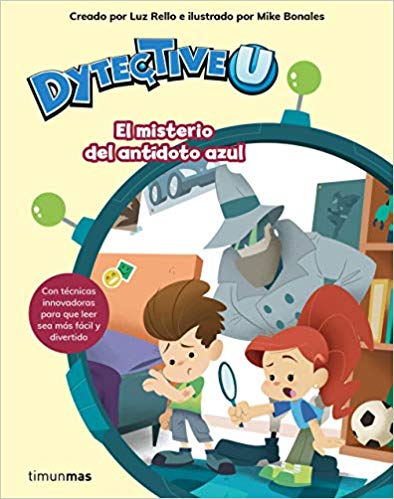 Creado por Luz Rello e ilustrado por Mike Bonales

DYTECTIVE U

El misterio del antídoto azul

Con técnicas innovadoras para que leer sea más fácil y divertido

timunmas